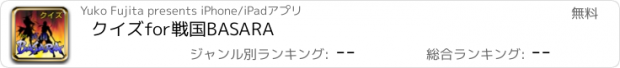 クイズ
BASARA

Yuko Fujita presents iPhone/iPadアプリ

無料

クイズfor戦国BASARA

ジャンル別ランキング: --

総合ランキング: --